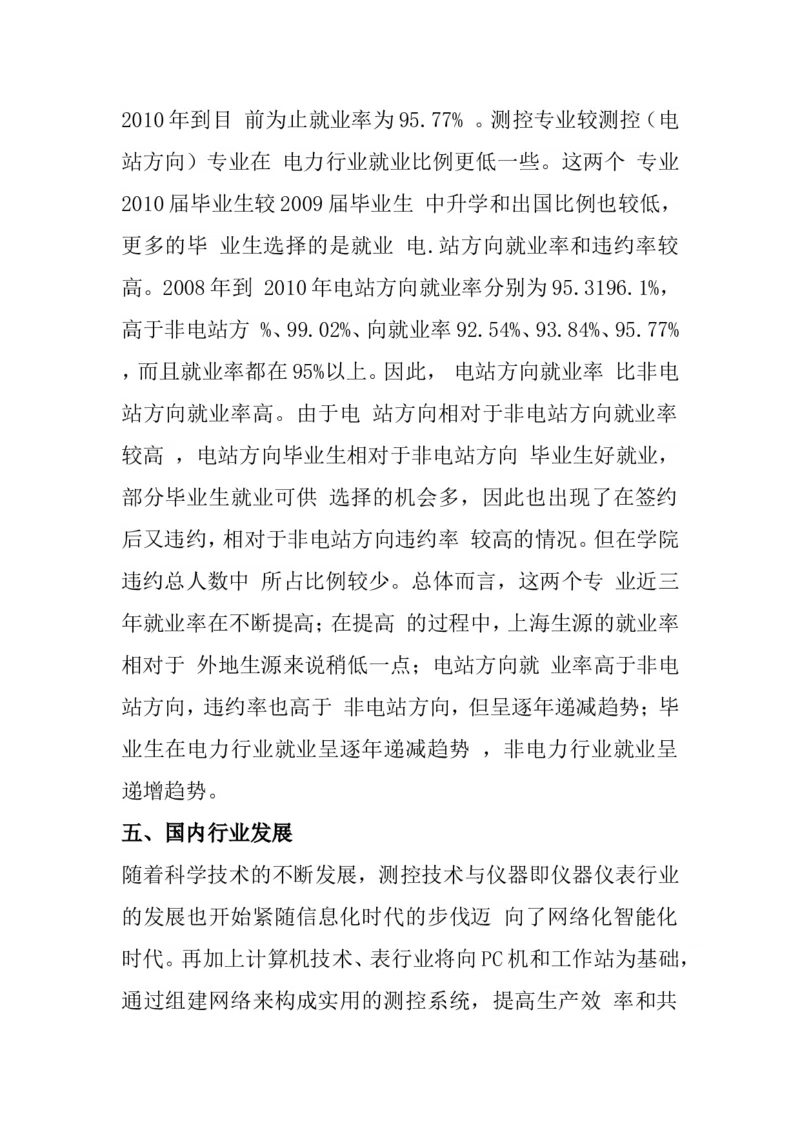 2010年到目 前为止就业率为95.77% 。测控专业较测控（电站方向）专业在 电力行业就业比例更低一些。这两个 专业2010届毕业生较2009届毕业生 中升学和出国比例也较低，更多的毕 业生选择的是就业 电.站方向就业率和违约率较高。2008年到 2010年电站方向就业率分别为95.3196.1%，高于非电站方 %、99.02%、向就业率92.54%、93.84%、95.77% ，而且就业率都在95%以上。因此， 电站方向就业率 比非电站方向就业率高。由于电 站方向相对于非电站方向就业率较高 ，电站方向毕业生相对于非电站方向 毕业生好就业，部分毕业生就业可供 选择的机会多，因此也出现了在签约后又违约，相对于非电站方向违约率 较高的情况。但在学院违约总人数中 所占比例较少。总体而言，这两个专 业近三年就业率在不断提高；在提高 的过程中，上海生源的就业率相对于 外地生源来说稍低一点；电站方向就 业率高于非电站方向，违约率也高于 非电站方向，但呈逐年递减趋势；毕业生在电力行业就业呈逐年递减趋势 ，非电力行业就业呈递增趋势。

五、国内行业发展

随着科学技术的不断发展，测控技术与仪器即仪器仪表行业的发展也开始紧随信息化时代的步伐迈 向了网络化智能化时代。再加上计算机技术、表行业将向PC机和工作站为基础，通过组建网络来构成实用的测控系统，提高生产效 率和共